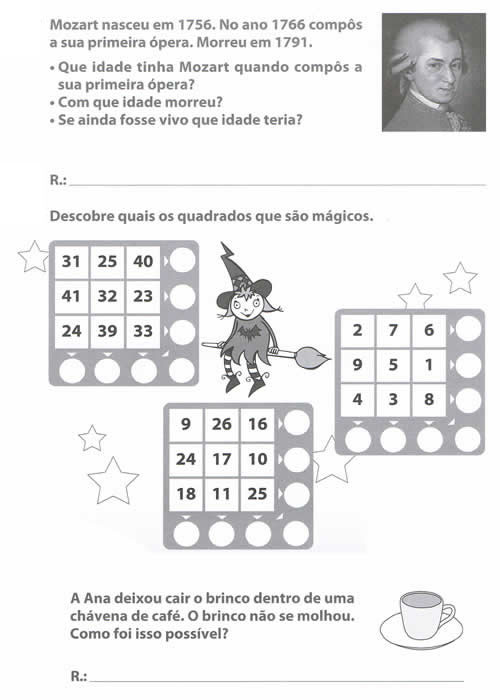 Mozart nasceu em 1756. No ano 1766 compôs a sua primeira ópera. Morreu em 1791.

• Que idade tinha Mozart quando compôs a sua primeira ópera?
• Com que idade morreu?
• Se ainda fosse vivo que idade teria?

R.:

Descobre quais os quadrados que são mágicos.

| 31 | 25 | 40 |
|---|---|---|
| 41 | 32 | 23 |
| 24 | 39 | 33 |

| 2 | 7 | 6 |
|---|---|---|
| 9 | 5 | 1 |
| 4 | 3 | 8 |

| 9 | 26 | 16 |
|---|---|---|
| 24 | 17 | 10 |
| 18 | 11 | 25 |

A Ana deixou cair o brinco dentro de uma chávena de café. O brinco não se molhou. Como foi isso possível?

R.: